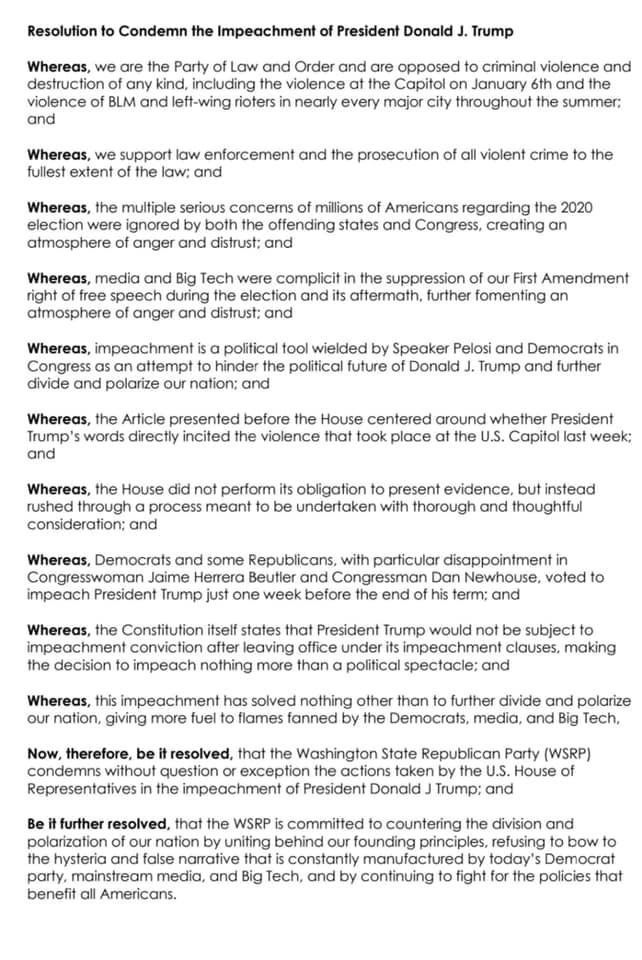 Resolution to Condemn the Impeachment of President Donald J. Trump

Whereas, we are the Party of Law and Order and are opposed to criminal violence and destruction of any kind, including the violence at the Capitol on January 6th and the violence of BLM and left-wing rioters in nearly every major city throughout the summer; and

Whereas, we support law enforcement and the prosecution of all violent crime to the fullest extent of the law; and

Whereas, the multiple serious concerns of millions of Americans regarding the 2020 election were ignored by both the offending states and Congress, creating an atmosphere of anger and distrust; and

Whereas, media and Big Tech were complicit in the suppression of our First Amendment right of free speech during the election and its aftermath, further fomenting an atmosphere of anger and distrust; and

Whereas, impeachment is a political tool wielded by Speaker Pelosi and Democrats in Congress as an attempt to hinder the political future of Donald J. Trump and further divide and polarize our nation; and

Whereas, the Article presented before the House centered around whether President Trump's words directly incited the violence that took place at the U.S. Capitol last week; and

Whereas, the House did not perform its obligation to present evidence, but instead rushed through a process meant to be undertaken with thorough and thoughtful consideration; and

Whereas, Democrats and some Republicans, with particular disappointment in Congresswoman Jaime Herrera Beutler and Congressman Dan Newhouse, voted to impeach President Trump just one week before the end of his term; and

Whereas, the Constitution itself states that President Trump would not be subject to impeachment conviction after leaving office under its impeachment clauses, making the decision to impeach nothing more than a political spectacle; and

Whereas, this impeachment has solved nothing other than to further divide and polarize our nation, giving more fuel to flames fanned by the Democrats, media, and Big Tech,

Now, therefore, be it resolved, that the Washington State Republican Party (WSRP) condemns without question or exception the actions taken by the U.S. House of Representatives in the impeachment of President Donald J Trump; and

Be it further resolved, that the WSRP is committed to countering the division and polarization of our nation by uniting behind our founding principles, refusing to bow to the hysteria and false narrative that is constantly manufactured by today's Democrat party, mainstream media, and Big Tech, and by continuing to fight for the policies that benefit all Americans.